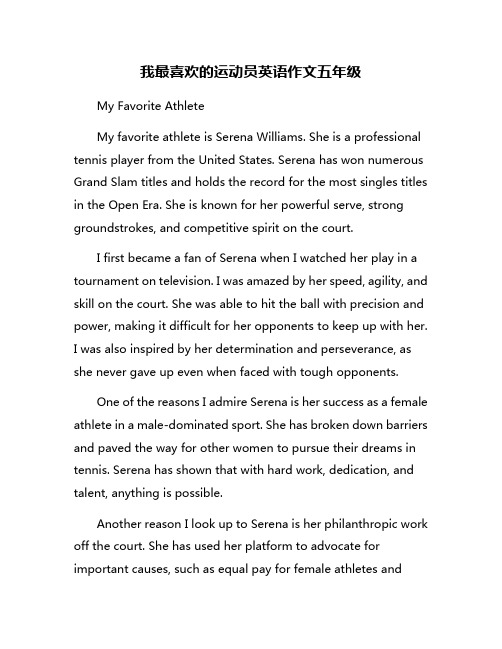 我最喜欢的运动员英语作文五年级

My Favorite Athlete

My favorite athlete is Serena Williams. She is a professional tennis player from the United States. Serena has won numerous Grand Slam titles and holds the record for the most singles titles in the Open Era. She is known for her powerful serve, strong groundstrokes, and competitive spirit on the court.

I first became a fan of Serena when I watched her play in a tournament on television. I was amazed by her speed, agility, and skill on the court. She was able to hit the ball with precision and power, making it difficult for her opponents to keep up with her. I was also inspired by her determination and perseverance, as she never gave up even when faced with tough opponents.

One of the reasons I admire Serena is her success as a female athlete in a male-dominated sport. She has broken down barriers and paved the way for other women to pursue their dreams in tennis. Serena has shown that with hard work, dedication, and talent, anything is possible.

Another reason I look up to Serena is her philanthropic work off the court. She has used her platform to advocate for important causes, such as equal pay for female athletes and